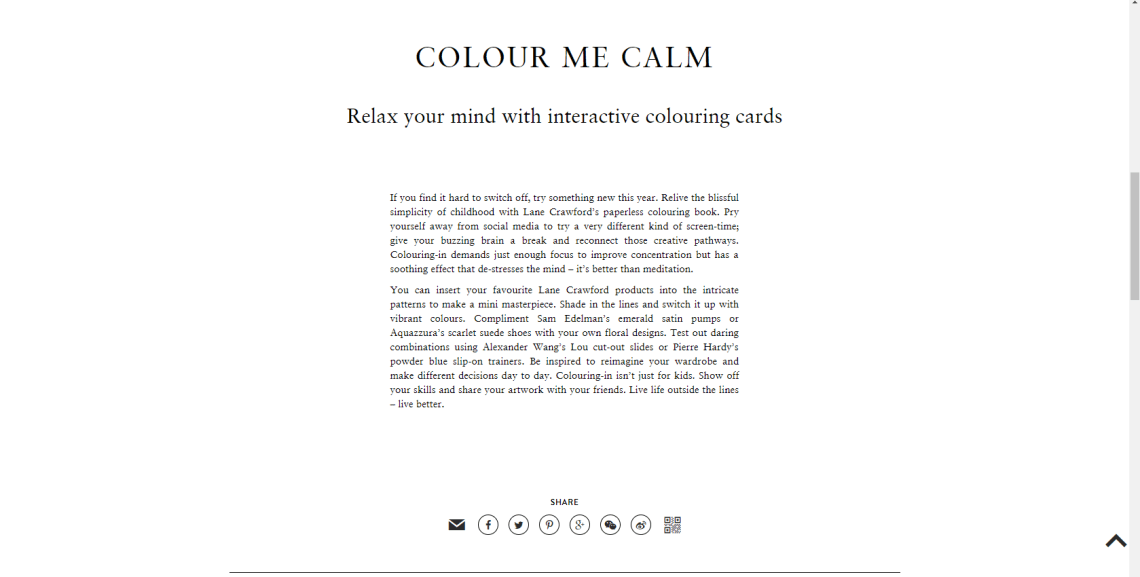 COLOUR ME CALM

Relax your mind with interactive colouring cards

If you find it hard to switch off, try something new this year. Relive the blissful simplicity of childhood with Lane Crawford's paperless colouring book. Pry yourself away from social media to try a very different kind of screen-time; give your buzzing brain a break and reconnect those creative pathways. Colouring-in demands just enough focus to improve concentration but has a soothing effect that de-stresses the mind – it's better than meditation.

You can insert your favourite Lane Crawford products into the intricate patterns to make a mini masterpiece. Shade in the lines and switch it up with vibrant colours. Compliment Sam Edelman's emerald satin pumps or Aquazzura's scarlet suede shoes with your own floral designs. Test out daring combinations using Alexander Wang's Lou cut-out slides or Pierre Hardy's powder blue slip-on trainers. Be inspired to reimagine your wardrobe and make different decisions day to day. Colouring-in isn't just for kids. Show off your skills and share your artwork with your friends. Live life outside the lines – live better.

SHARE